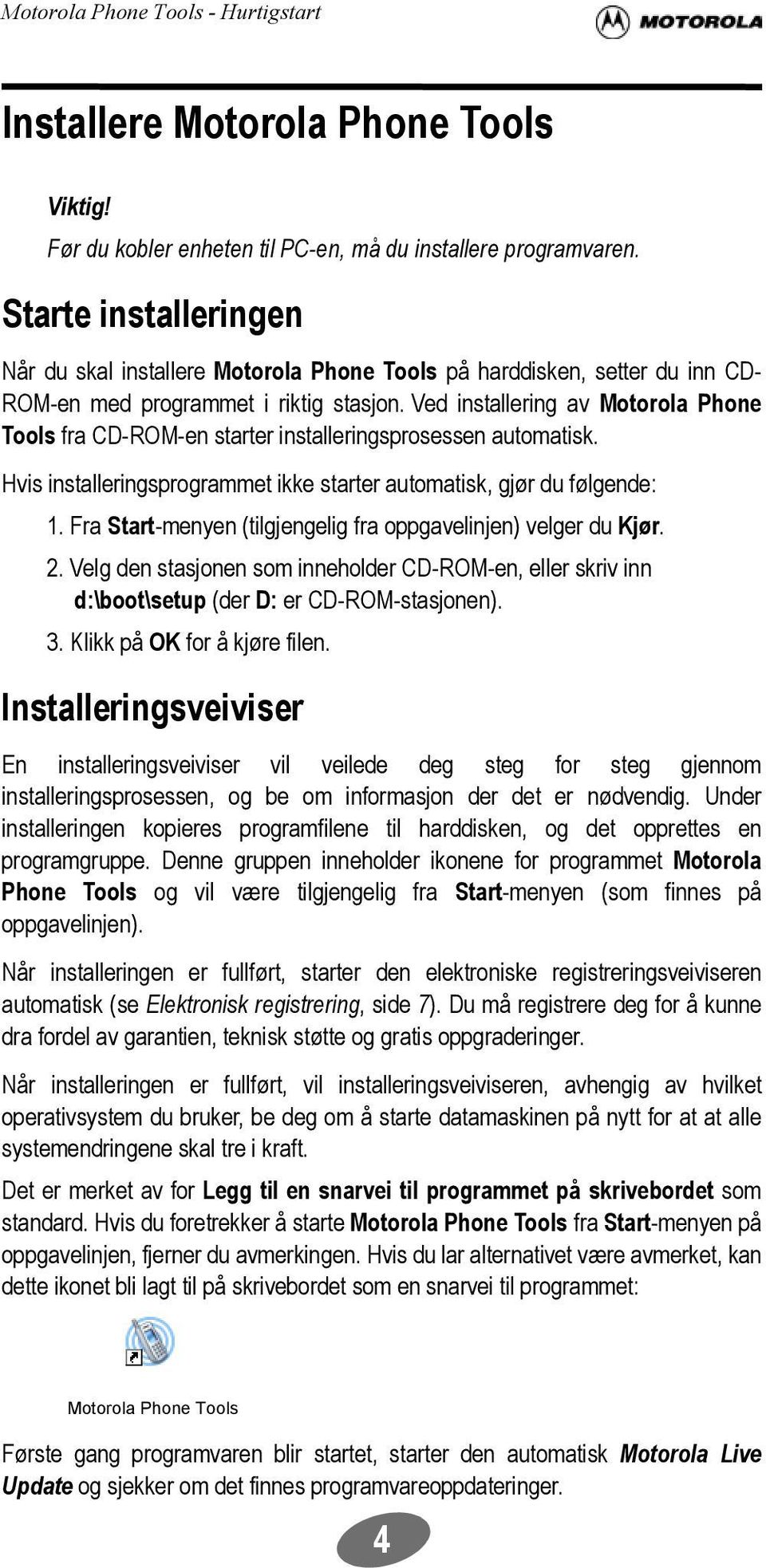 Motorola Phone Tools - Hurtigstart

MOTOROLA

Installere Motorola Phone Tools

Viktig!
Før du kobler enheten til PC-en, må du installere programvaren.

Starte installeringen

Når du skal installere Motorola Phone Tools på harddisken, setter du inn CD-ROM-en med programmet i riktig stasjon. Ved installering av Motorola Phone Tools fra CD-ROM-en starter installeringsprosessen automatisk.

Hvis installeringsprogrammet ikke starter automatisk, gjør du følgende:

1. Fra Start-menyen (tilgjengelig fra oppgavelinjen) velger du Kjør.
2. Velg den stasjonen som inneholder CD-ROM-en, eller skriv inn d:\boot\setup (der D: er CD-ROM-stasjonen).
3. Klikk på OK for å kjøre filen.

Installeringsveiviser

En installeringsveiviser vil veilede deg steg for steg gjennom installeringsprosessen, og be om informasjon der det er nødvendig. Under installeringen kopieres programfilene til harddisken, og det opprettes en programgruppe. Denne gruppen inneholder ikonene for programmet Motorola Phone Tools og vil være tilgjengelig fra Start-menyen (som finnes på oppgavelinjen).

Når installeringen er fullført, starter den elektroniske registreringsveiviseren automatisk (se Elektronisk registrering, side 7). Du må registrere deg for å kunne dra fordel av garantien, teknisk støtte og gratis oppgraderinger.

Når installeringen er fullført, vil installeringsveiviseren, avhengig av hvilket operativsystem du bruker, be deg om å starte datamaskinen på nytt for at at alle systemendringene skal tre i kraft.

Det er merket av for Legg til en snarvei til programmet på skrivebordet som standard. Hvis du foretrekker å starte Motorola Phone Tools fra Start-menyen på oppgavelinjen, fjerner du avmerkingen. Hvis du lar alternativet være avmerket, kan dette ikonet bli lagt til på skrivebordet som en snarvei til programmet:

Motorola Phone Tools

Første gang programvaren blir startet, starter den automatisk Motorola Live Update og sjekker om det finnes programvareoppdateringer.

4